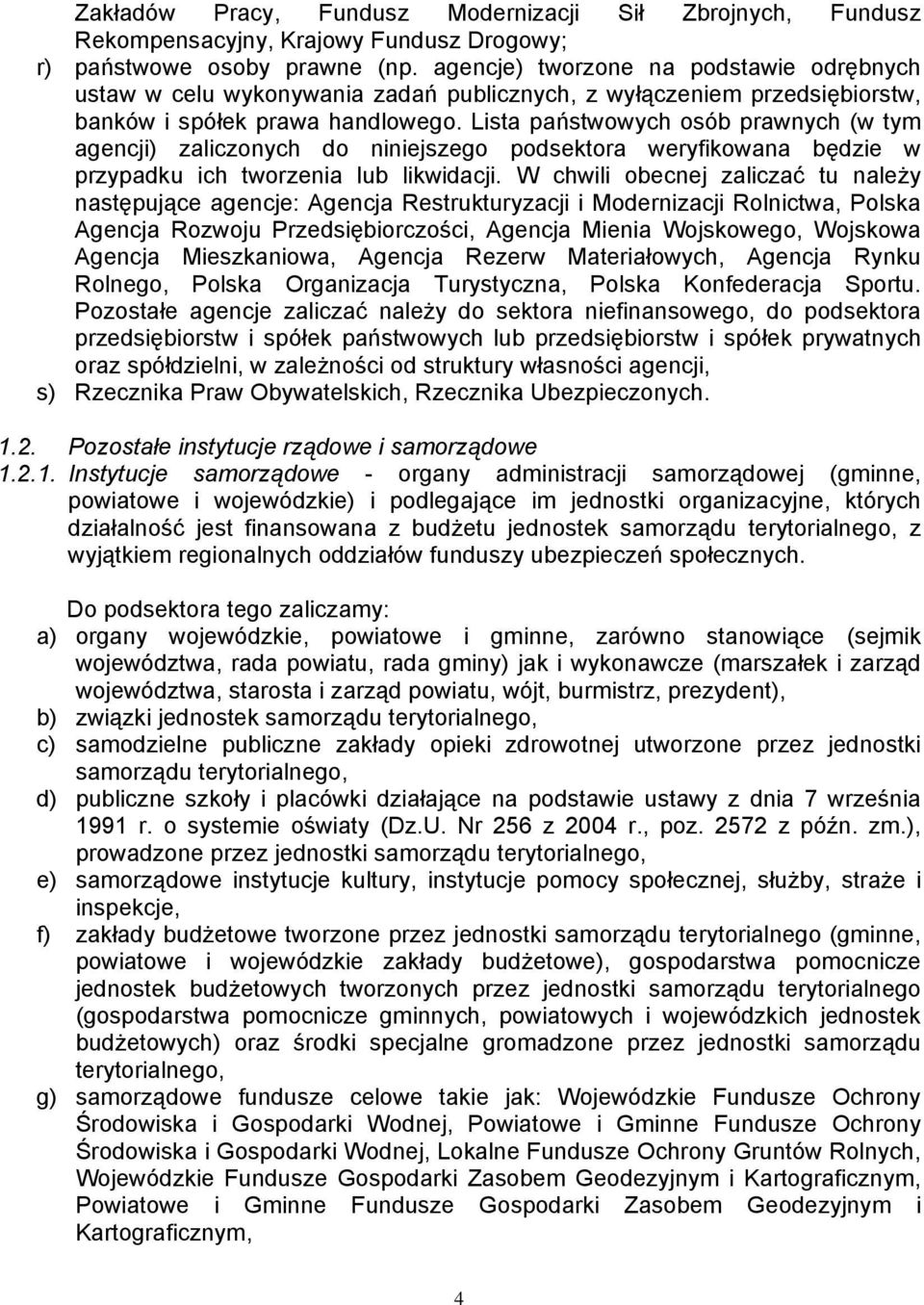 Zakładów Pracy, Fundusz Modernizacji Sił Zbrojnych, Fundusz Rekompensacyjny, Krajowy Fundusz Drogowy;

r) państwowe osoby prawne (np. agencje) tworzone na podstawie odrębnych ustaw w celu wykonywania zadań publicznych, z wyłączeniem przedsiębiorstw, banków i spółek prawa handlowego. Lista państwowych osób prawnych (w tym agencji) zaliczonych do niniejszego podsektora weryfikowana będzie w przypadku ich tworzenia lub likwidacji. W chwili obecnej zaliczać tu należy następujące agencje: Agencja Restrukturyzacji i Modernizacji Rolnictwa, Polska Agencja Rozwoju Przedsiębiorczości, Agencja Mienia Wojskowego, Wojskowa Agencja Mieszkaniowa, Agencja Rezerw Materiałowych, Agencja Rynku Rolnego, Polska Organizacja Turystyczna, Polska Konfederacja Sportu. Pozostałe agencje zaliczać należy do sektora niefinansowego, do podsektora przedsiębiorstw i spółek państwowych lub przedsiębiorstw i spółek prywatnych oraz spółdzielni, w zależności od struktury własności agencji,

s) Rzecznika Praw Obywatelskich, Rzecznika Ubezpieczonych.

1.2. Pozostałe instytucje rządowe i samorządowe

1.2.1. Instytucje samorządowe - organy administracji samorządowej (gminne, powiatowe i wojewódzkie) i podlegające im jednostki organizacyjne, których działalność jest finansowana z budżetu jednostek samorządu terytorialnego, z wyjątkiem regionalnych oddziałów funduszy ubezpieczeń społecznych.

Do podsektora tego zaliczamy:

a) organy wojewódzkie, powiatowe i gminne, zarówno stanowiące (sejmik województwa, rada powiatu, rada gminy) jak i wykonawcze (marszałek i zarząd województwa, starosta i zarząd powiatu, wójt, burmistrz, prezydent),

b) związki jednostek samorządu terytorialnego,

c) samodzielne publiczne zakłady opieki zdrowotnej utworzone przez jednostki samorządu terytorialnego,

d) publiczne szkoły i placówki działające na podstawie ustawy z dnia 7 września 1991 r. o systemie oświaty (Dz.U. Nr 256 z 2004 r., poz. 2572 z późn. zm.), prowadzone przez jednostki samorządu terytorialnego,

e) samorządowe instytucje kultury, instytucje pomocy społecznej, służby, straże i inspekcje,

f) zakłady budżetowe tworzone przez jednostki samorządu terytorialnego (gminne, powiatowe i wojewódzkie zakłady budżetowe), gospodarstwa pomocnicze jednostek budżetowych tworzonych przez jednostki samorządu terytorialnego (gospodarstwa pomocnicze gminnych, powiatowych i wojewódzkich jednostek budżetowych) oraz środki specjalne gromadzone przez jednostki samorządu terytorialnego,

g) samorządowe fundusze celowe takie jak: Wojewódzkie Fundusze Ochrony Środowiska i Gospodarki Wodnej, Powiatowe i Gminne Fundusze Ochrony Środowiska i Gospodarki Wodnej, Lokalne Fundusze Ochrony Gruntów Rolnych, Wojewódzkie Fundusze Gospodarki Zasobem Geodezyjnym i Kartograficznym, Powiatowe i Gminne Fundusze Gospodarki Zasobem Geodezyjnym i Kartograficznym,

4